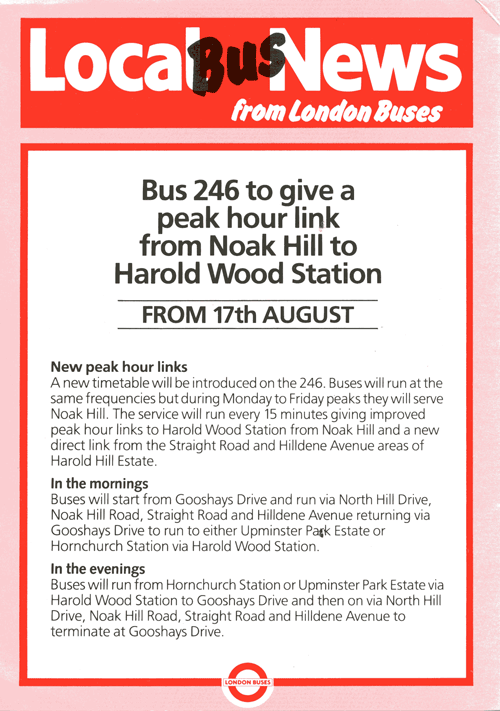 Local Bus News
from London Buses

Bus 246 to give a peak hour link from Noak Hill to Harold Wood Station

FROM 17th AUGUST

New peak hour links
A new timetable will be introduced on the 246. Buses will run at the same frequencies but during Monday to Friday peaks they will serve Noak Hill. The service will run every 15 minutes giving improved peak hour links to Harold Wood Station from Noak Hill and a new direct link from the Straight Road and Hilldene Avenue areas of Harold Hill Estate.

In the mornings
Buses will start from Gooshays Drive and run via North Hill Drive, Noak Hill Road, Straight Road and Hilldene Avenue returning via Gooshays Drive to run to either Upminster Park Estate or Hornchurch Station via Harold Wood Station.

In the evenings
Buses will run from Hornchurch Station or Upminster Park Estate via Harold Wood Station to Gooshays Drive and then on via North Hill Drive, Noak Hill Road, Straight Road and Hilldene Avenue to terminate at Gooshays Drive.

LONDON BUSES